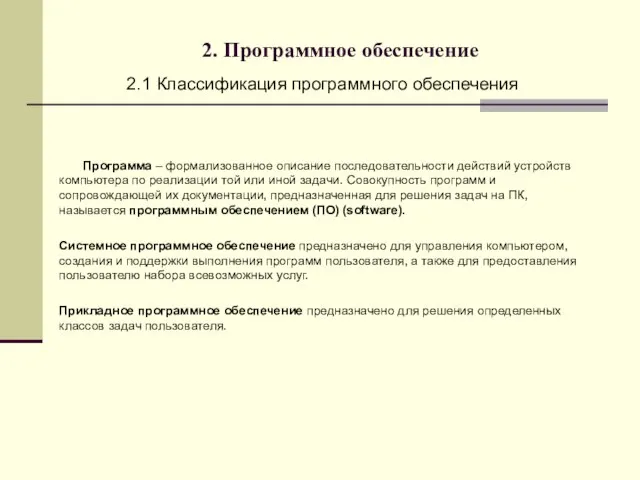 2. Программное обеспечение

2.1 Классификация программного обеспечения

Программа – формализованное описание последовательности действий устройств компьютера по реализации той или иной задачи. Совокупность программ и сопровождающей их документации, предназначенная для решения задач на ПК, называется программным обеспечением (ПО) (software).

Системное программное обеспечение предназначено для управления компьютером, создания и поддержки выполнения программ пользователя, а также для предоставления пользователю набора всевозможных услуг.

Прикладное программное обеспечение предназначено для решения определенных классов задач пользователя.